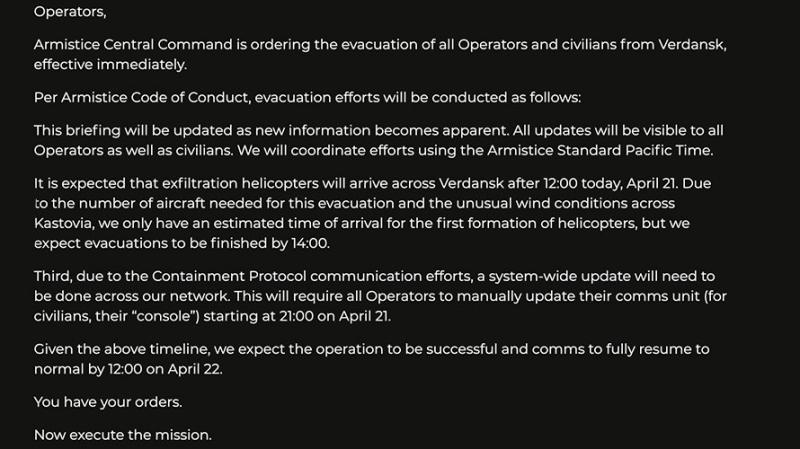 Operators,

Armistice Central Command is ordering the evacuation of all Operators and civilians from Verdansk, effective immediately.

Per Armistice Code of Conduct, evacuation efforts will be conducted as follows:

This briefing will be updated as new information becomes apparent. All updates will be visible to all Operators as well as civilians. We will coordinate efforts using the Armistice Standard Pacific Time.

It is expected that exfiltration helicopters will arrive across Verdansk after 12:00 today, April 21. Due to the number of aircraft needed for this evacuation and the unusual wind conditions across Kastovia, we only have an estimated time of arrival for the first formation of helicopters, but we expect evacuations to be finished by 14:00.

Third, due to the Containment Protocol communication efforts, a system-wide update will need to be done across our network. This will require all Operators to manually update their comms unit (for civilians, their "console") starting at 21:00 on April 21.

Given the above timeline, we expect the operation to be successful and comms to fully resume to normal by 12:00 on April 22.

You have your orders.

Now execute the mission.